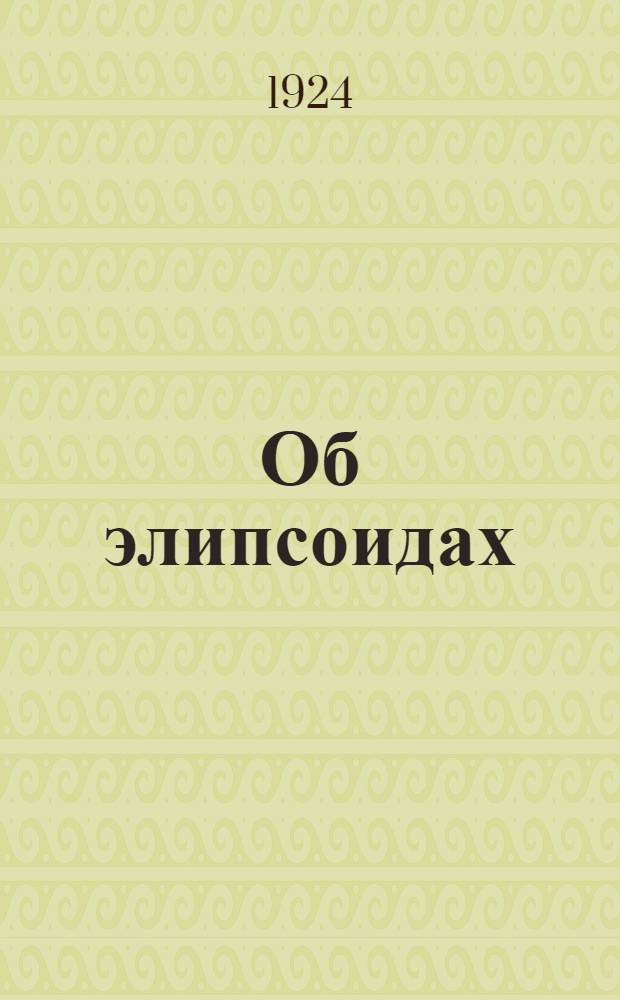 1924

Об элипсоидах